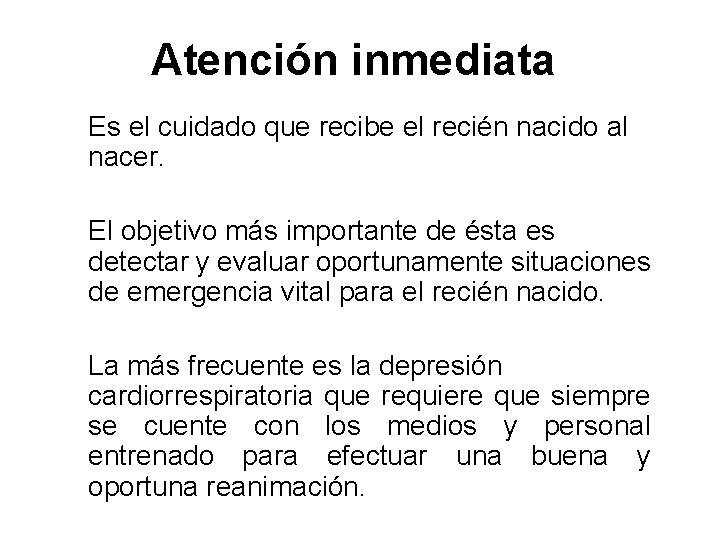 Atención inmediata

Es el cuidado que recibe el recién nacido al nacer.

El objetivo más importante de ésta es detectar y evaluar oportunamente situaciones de emergencia vital para el recién nacido.

La más frecuente es la depresión cardiorrespiratoria que requiere que siempre se cuente con los medios y personal entrenado para efectuar una buena y oportuna reanimación.